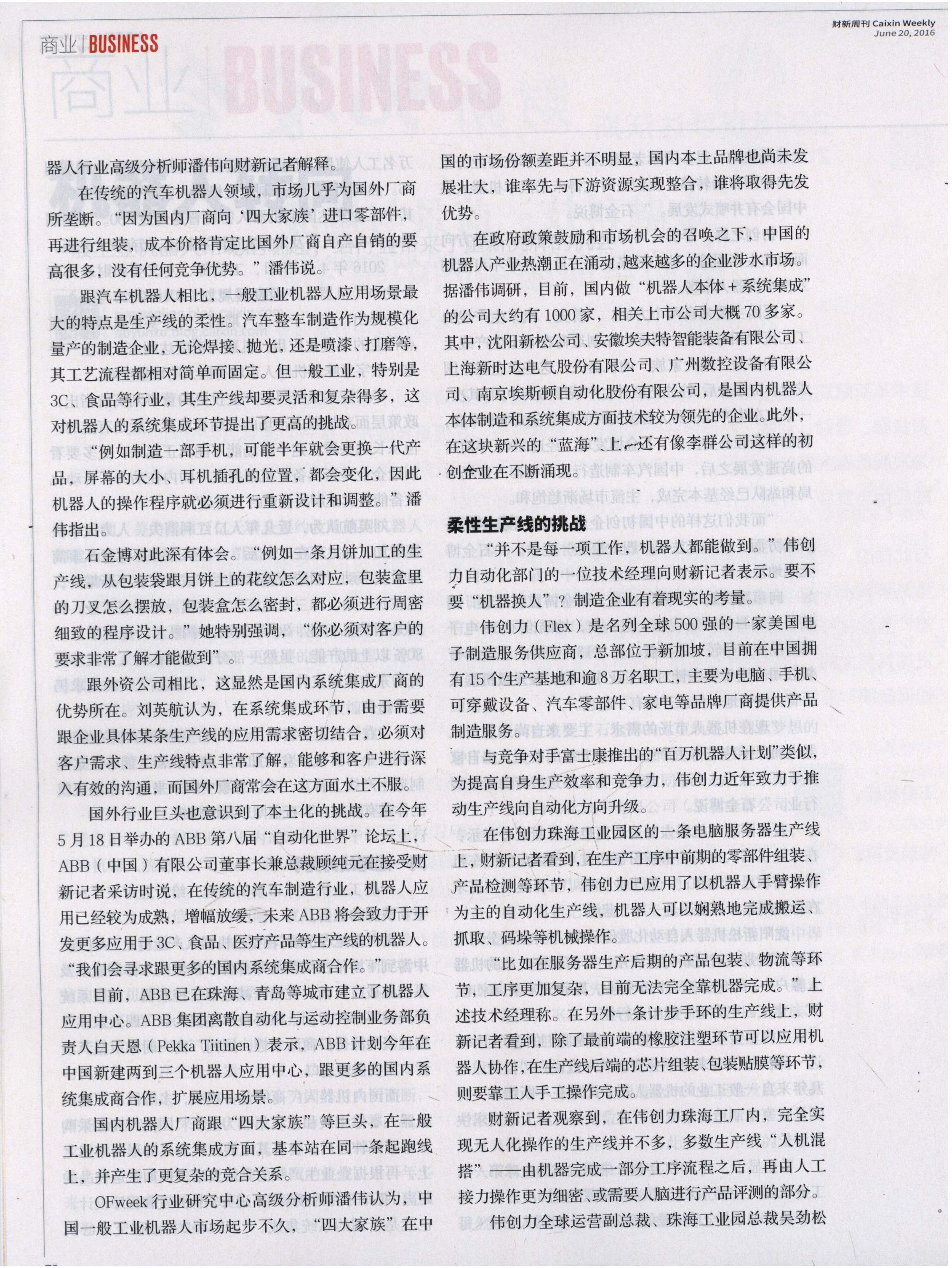 商业 | BUSINESS

财新周刊 Caixin Weekly
June 20, 2016

商业 BUSINESS

器人行业高级分析师潘伟向财新记者解释。

在传统的汽车机器人领域，市场几乎为国外厂商所垄断。“因为国内厂商向‘四大家族’进口零部件，再进行组装，成本价格肯定比国外厂商自产自销的要高很多，没有任何竞争优势。”潘伟说。

跟汽车机器人相比，一般工业机器人应用场景最大的特点是生产线的柔性。汽车整车制造作为规模化量产的制造企业，无论焊接、抛光，还是喷漆、打磨等，其工艺流程都相对简单而固定。但一般工业，特别是3C、食品等行业，其生产线却要灵活和复杂得多，这对机器人的系统集成环节提出了更高的挑战。

“例如制造一部手机，可能半年就会更换一代产品，屏幕的大小、耳机插孔的位置，都会变化，因此机器人的操作程序就必须进行重新设计和调整。”潘伟指出。

石金博对此深有体会。“例如一条月饼加工的生产线，从包装袋跟月饼上的花纹怎么对应，包装盒里的刀叉怎么摆放，包装盒怎么密封，都必须进行周密细致的程序设计。”她特别强调，“你必须对客户的要求非常了解才能做到”。

跟外资公司相比，这显然是国内系统集成厂商的优势所在。刘英航认为，在系统集成环节，由于需要跟企业具体某条生产线的应用需求密切结合，必须对客户需求、生产线特点非常了解，能够和客户进行深入有效的沟通，而国外厂商常会在这方面水土不服。

国外行业巨头也意识到了本土化的挑战。在今年5月18日举办的ABB第八届“自动化世界”论坛上，ABB（中国）有限公司董事长兼总裁顾纯元在接受财新记者采访时说，在传统的汽车制造行业，机器人应用已经较为成熟，增幅放缓，未来ABB将会致力于开发更多应用于3C、食品、医疗产品等生产线的机器人。“我们会寻求跟更多的国内系统集成商合作。”

目前，ABB已在珠海、青岛等城市建立了机器人应用中心。ABB集团离散自动化与运动控制业务部负责人白天恩（Pekka Tiitinen）表示，ABB计划今年在中国新建两到三个机器人应用中心，跟更多的国内系统集成商合作，扩展应用场景。

国内机器人厂商跟“四大家族”等巨头，在一般工业机器人的系统集成方面，基本站在同一条起跑线上，并产生了更复杂的竞合关系。

OFweek行业研究中心高级分析师潘伟认为，中国一般工业机器人市场起步不久，“四大家族”在中国的市场份额差距并不明显，国内本土品牌也尚未发展壮大，谁率先与下游资源实现整合，谁将取得先发优势。

在政府政策鼓励和市场机会的召唤之下，中国的机器人产业热潮正在涌动，越来越多的企业涉水市场。据潘伟调研，目前，国内做“机器人本体＋系统集成”的公司大约有1000家，相关上市公司大概70多家。其中，沈阳新松公司、安徽埃夫特智能装备有限公司、上海新时达电气股份有限公司、广州数控设备有限公司、南京埃斯顿自动化股份有限公司，是国内机器人本体制造和系统集成方面技术较为领先的企业。此外，在这块新兴的“蓝海”上，还有像李群公司这样的初创企业在不断涌现。

柔性生产线的挑战

“并不是每一项工作，机器人都能做到。”伟创力自动化部门的一位技术经理向财新记者表示。要不要“机器换人”？制造企业有着现实的考量。

伟创力（Flex）是名列全球500强的一家美国电子制造服务供应商，总部位于新加坡，目前在中国拥有15个生产基地和逾8万名职工，主要为电脑、手机、可穿戴设备、汽车零部件、家电等品牌厂商提供产品制造服务。

与竞争对手富士康推出的“百万机器人计划”类似，为提高自身生产效率和竞争力，伟创力近年致力于推动生产线向自动化方向升级。

在伟创力珠海工业园区的一条电脑服务器生产线上，财新记者看到，在生产工序中前期的零部件组装、产品检测等环节，伟创力已应用了以机器人手臂操作为主的自动化生产线，机器人可以娴熟地完成搬运、抓取、码垛等机械操作。

“比如在服务器生产后期的产品包装、物流等环节，工序更加复杂，目前无法完全靠机器完成。”上述技术经理称。在另外一条计步手环的生产线上，财新记者看到，除了最前端的橡胶注塑环节可以应用机器人协作，在生产线后端的芯片组装、包装贴膜等环节，则要靠工人手工操作完成。

财新记者观察到，在伟创力珠海工厂内，完全实现无人化操作的生产线并不多，多数生产线“人机混搭”——由机器完成一部分工序流程之后，再由人工接力操作更为细密、或需要人脑进行产品评测的部分。

伟创力全球运营副总裁、珠海工业园总裁吴劲松